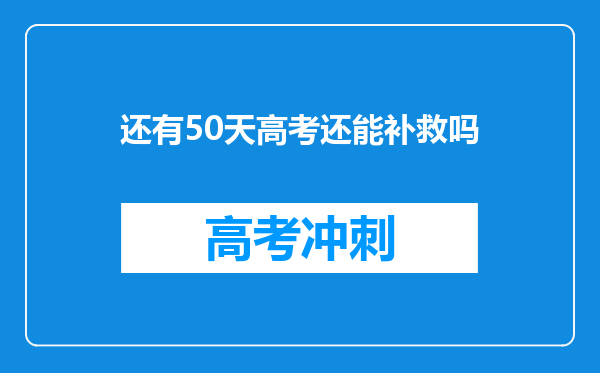 还有50天高考还能补救吗

高考冲刺